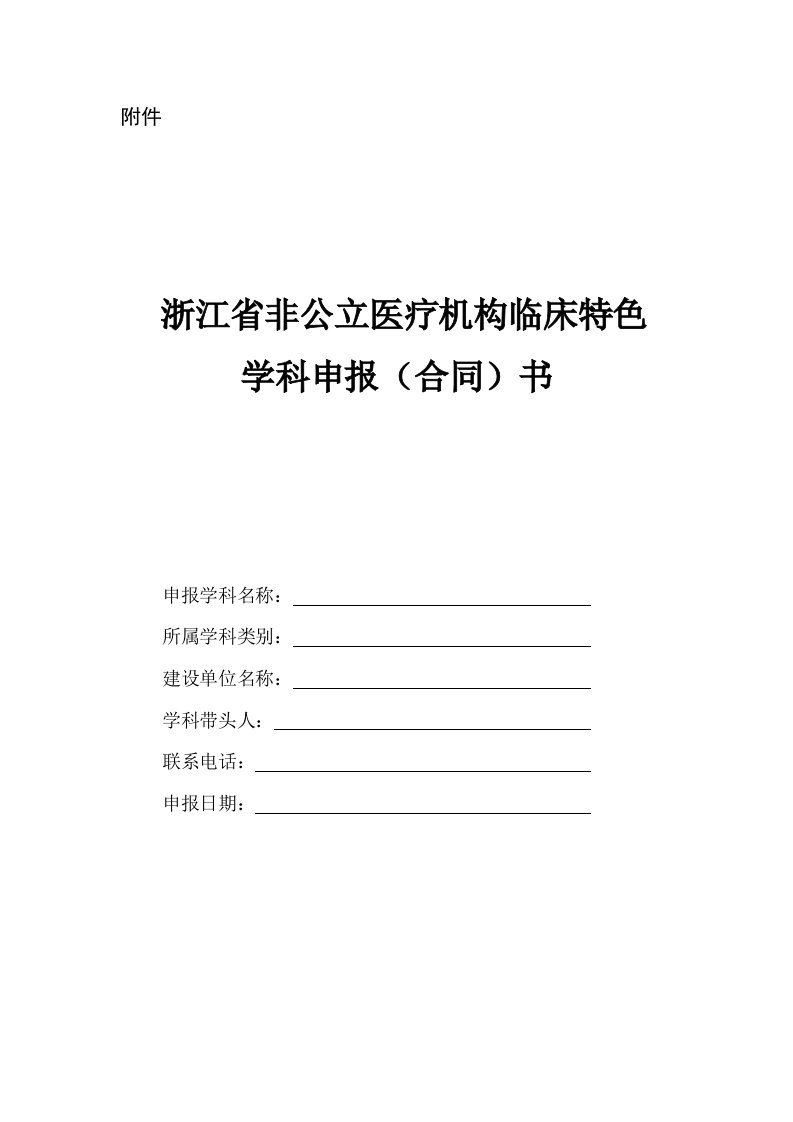 附件

浙江省非公立医疗机构临床特色
学科申报（合同）书

申报学科名称：
所属学科类别：
建设单位名称：
学科带头人：
联系电话：
申报日期：